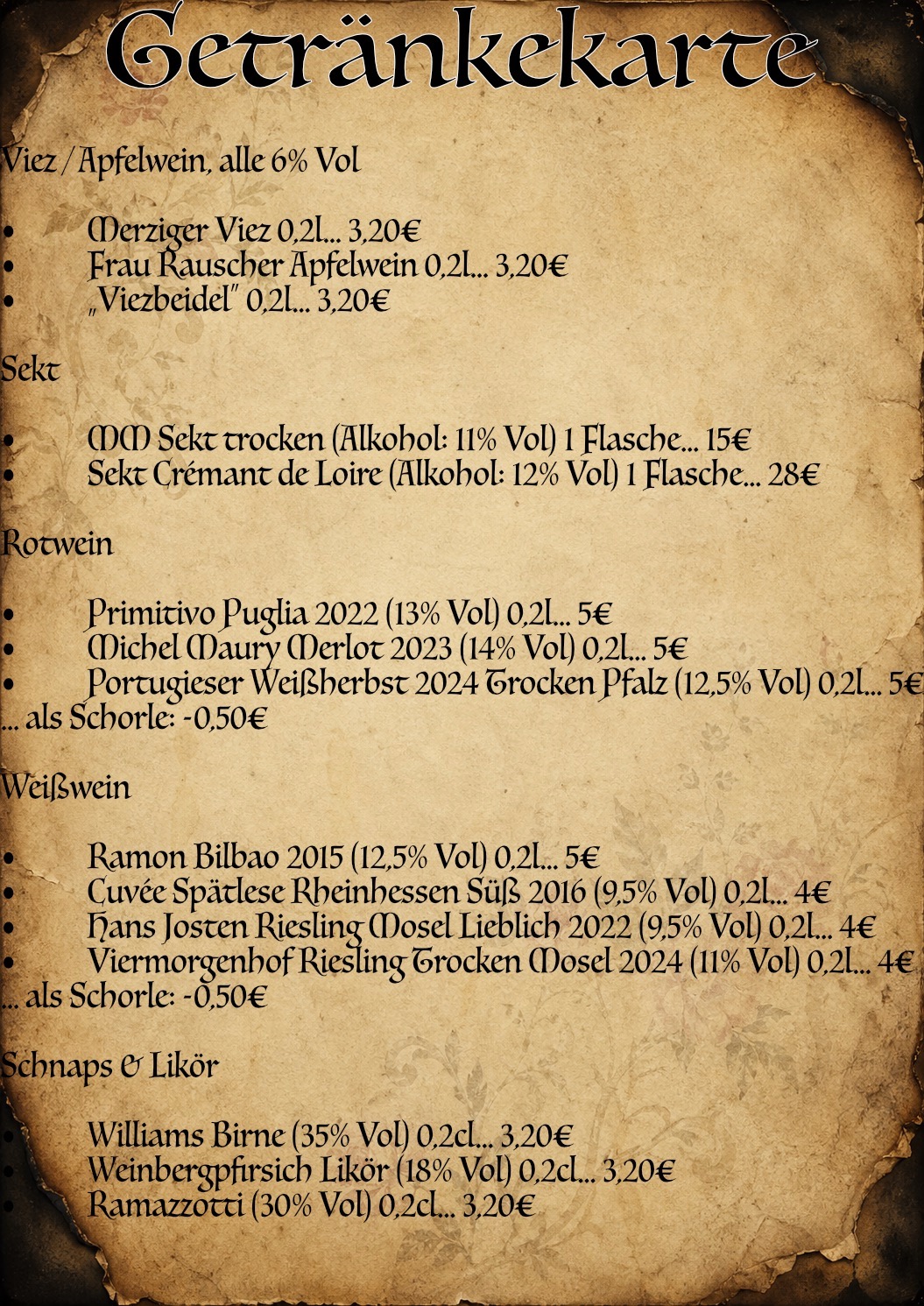 Getränkekarte

Viez / Apfelwein, alle 6% Vol

• Merziger Viez 0,2l... 3,20€
• Frau Rauscher Apfelwein 0,2l... 3,20€
• „Viezbeidel" 0,2l... 3,20€

Sekt

• MM Sekt trocken (Alkohol: 11% Vol) 1 Flasche... 15€
• Sekt Crémant de Loire (Alkohol: 12% Vol) 1 Flasche... 28€

Rotwein

• Primitivo Puglia 2022 (13% Vol) 0,2l... 5€
• Michel Maury Merlot 2023 (14% Vol) 0,2l... 5€
• Portugieser Weißherbst 2024 Trocken Pfalz (12,5% Vol) 0,2l... 5€
... als Schorle: -0,50€

Weißwein

• Ramon Bilbao 2015 (12,5% Vol) 0,2l... 5€
• Cuvée Spätlese Rheinhessen Süß 2016 (9,5% Vol) 0,2l... 4€
• Hans Josten Riesling Mosel Lieblich 2022 (9,5% Vol) 0,2l... 4€
• Viermorgenhof Riesling Trocken Mosel 2024 (11% Vol) 0,2l... 4€
... als Schorle: -0,50€

Schnaps & Likör

• Williams Birne (35% Vol) 0,2cl... 3,20€
• Weinbergpfirsich Likör (18% Vol) 0,2cl... 3,20€
• Ramazzotti (30% Vol) 0,2cl... 3,20€